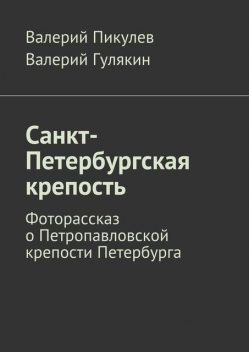 Валерий Пикулев
Валерий Гулякин

Санкт-Петербургская крепость

Фоторассказ о Петропавловской крепости Петербурга